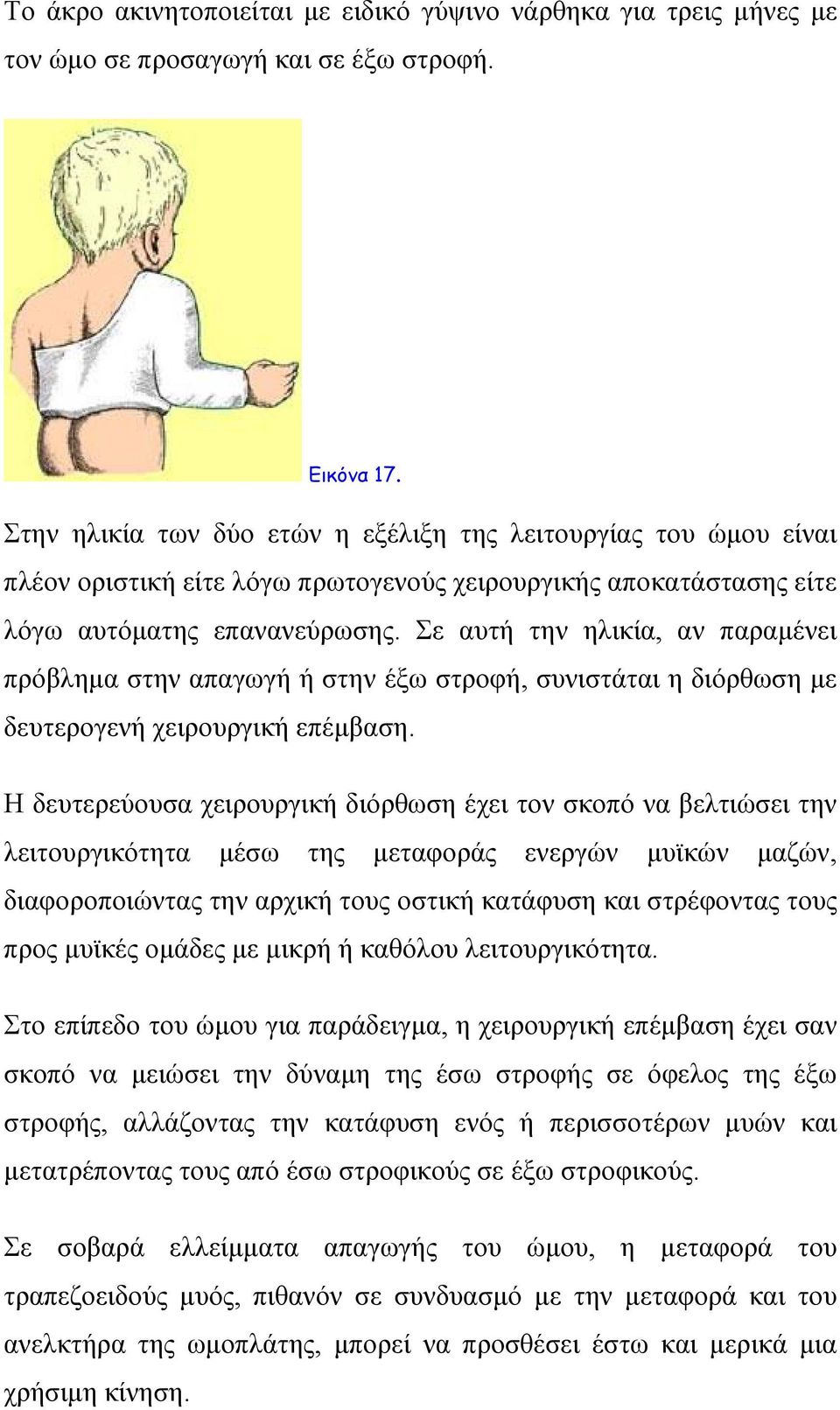 Το άκρο ακινητοποιείται με ειδικό γύψινο νάρθηκα για τρεις μήνες με τον ώμο σε προσαγωγή και σε έξω στροφή.

Εικόνα 17.

Στην ηλικία των δύο ετών η εξέλιξη της λειτουργίας του ώμου είναι πλέον οριστική είτε λόγω πρωτογενούς χειρουργικής αποκατάστασης είτε λόγω αυτόματης επανανεύρωσης. Σε αυτή την ηλικία, αν παραμένει πρόβλημα στην απαγωγή ή στην έξω στροφή, συνιστάται η διόρθωση με δευτερογενή χειρουργική επέμβαση.

Η δευτερεύουσα χειρουργική διόρθωση έχει τον σκοπό να βελτιώσει την λειτουργικότητα μέσω της μεταφοράς ενεργών μυϊκών μαζών, διαφοροποιώντας την αρχική τους οστική κατάφυση και στρέφοντας τους προς μυϊκές ομάδες με μικρή ή καθόλου λειτουργικότητα.

Στο επίπεδο του ώμου για παράδειγμα, η χειρουργική επέμβαση έχει σαν σκοπό να μειώσει την δύναμη της έσω στροφής σε όφελος της έξω στροφής, αλλάζοντας την κατάφυση ενός ή περισσοτέρων μυών και μετατρέποντας τους από έσω στροφικούς σε έξω στροφικούς.

Σε σοβαρά ελλείμματα απαγωγής του ώμου, η μεταφορά του τραπεζοειδούς μυός, πιθανόν σε συνδυασμό με την μεταφορά και του ανελκτήρα της ωμοπλάτης, μπορεί να προσθέσει έστω και μερικά μια χρήσιμη κίνηση.